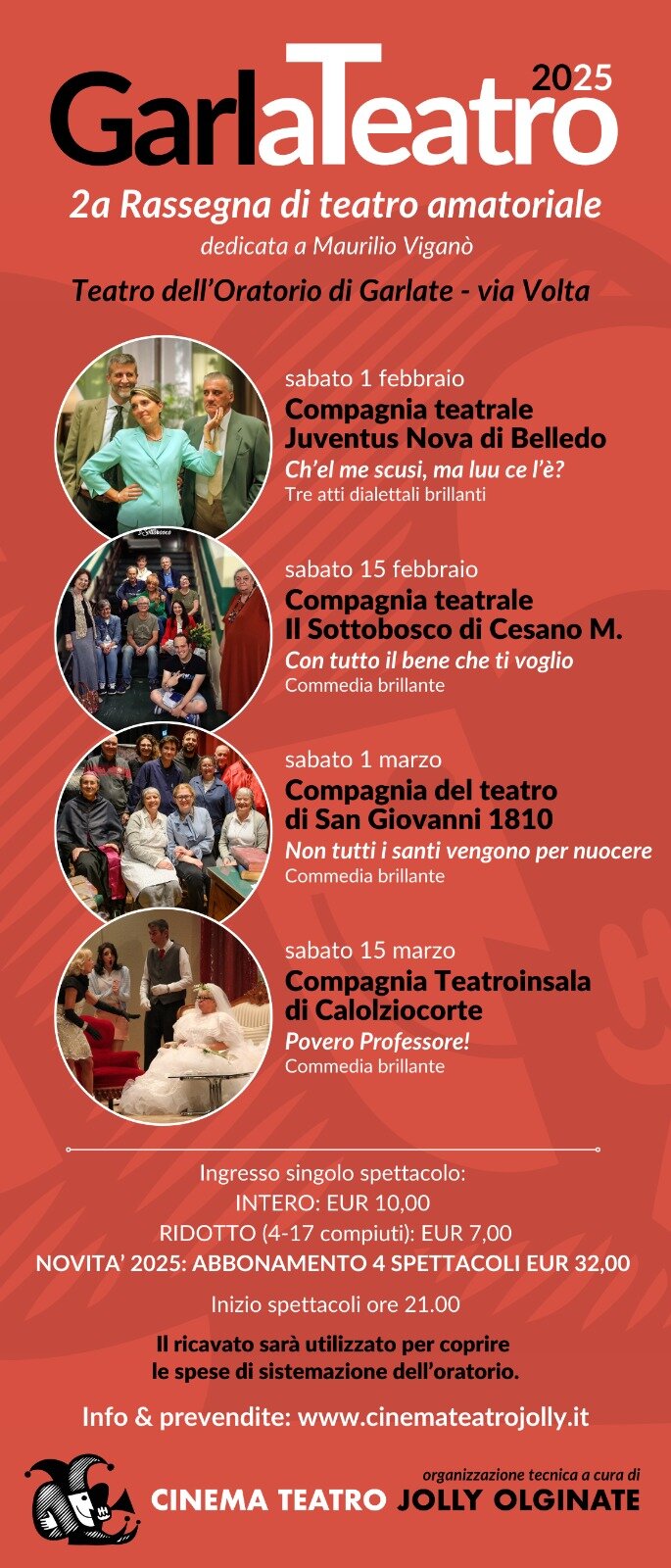 GarlaTeatro 2025

2a Rassegna di teatro amatoriale

dedicata a Maurilio Viganò

Teatro dell'Oratorio di Garlate - via Volta

sabato 1 febbraio

Compagnia teatrale
Juventus Nova di Belledo

Ch'el me scusi, ma luu ce l'è?

Tre atti dialettali brillanti

sabato 15 febbraio

Compagnia teatrale
Il Sottobosco di Cesano M.

Con tutto il bene che ti voglio

Commedia brillante

sabato 1 marzo

Compagnia del teatro
di San Giovanni 1810

Non tutti i santi vengono per nuocere

Commedia brillante

sabato 15 marzo

Compagnia Teatroinsala
di Calolziocorte

Povero Professore!

Commedia brillante

Ingresso singolo spettacolo:
INTERO: EUR 10,00
RIDOTTO (4-17 compiuti): EUR 7,00
NOVITA' 2025: ABBONAMENTO 4 SPETTACOLI EUR 32,00

Inizio spettacoli ore 21.00

Il ricavato sarà utilizzato per coprire le spese di sistemazione dell'oratorio.

Info & prevendite: www.cinemateatrojolly.it

organizzazione tecnica a cura di

CINEMA TEATRO JOLLY OLGINATE